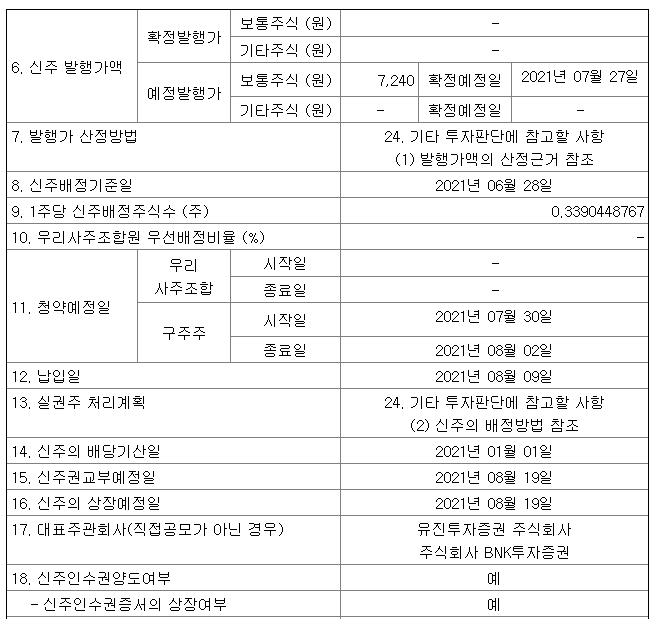 | 6. 신주 발행가액 | 확정발행가 | 보통주식 (원) | - | | |
|---|---|---|---|---|---|
| | | 기타주식 (원) | - | | |
| | 예정발행가 | 보통주식 (원) | 7,240 | 확정예정일 | 2021년 07월 27일 |
| | | 기타주식 (원) | - | 확정예정일 | - |
| 7. 발행가 산정방법 | | | 24. 기타 투자판단에 참고할 사항 (1) 발행가액의 산정근거 참조 | | |
| 8. 신주배정기준일 | | | 2021년 06월 28일 | | |
| 9. 1주당 신주배정주식수 (주) | | | 0.3390448767 | | |
| 10. 우리사주조합원 우선배정비율 (%) | | | - | | |
| 11. 청약예정일 | 우리 사주조합 | 시작일 | - | | |
| | | 종료일 | - | | |
| | 구주주 | 시작일 | 2021년 07월 30일 | | |
| | | 종료일 | 2021년 08월 02일 | | |
| 12. 납입일 | | | 2021년 08월 09일 | | |
| 13. 실권주 처리계획 | | | 24. 기타 투자판단에 참고할 사항 (2) 신주의 배정방법 참조 | | |
| 14. 신주의 배당기산일 | | | 2021년 01월 01일 | | |
| 15. 신주권교부예정일 | | | 2021년 08월 19일 | | |
| 16. 신주의 상장예정일 | | | 2021년 08월 19일 | | |
| 17. 대표주관회사(직접공모가 아닌 경우) | | | 유진투자증권 주식회사 주식회사 BNK투자증권 | | |
| 18. 신주인수권양도여부 | | | 예 | | |
| - 신주인수권증서의 상장여부 | | | 예 | | |